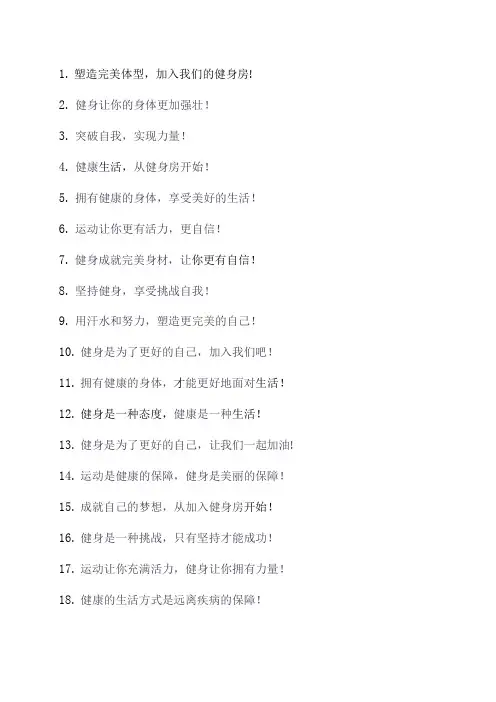 1. 塑造完美体型，加入我们的健身房!

2. 健身让你的身体更加强壮！

3. 突破自我，实现力量！

4. 健康生活，从健身房开始！

5. 拥有健康的身体，享受美好的生活！

6. 运动让你更有活力，更自信！

7. 健身成就完美身材，让你更有自信！

8. 坚持健身，享受挑战自我！

9. 用汗水和努力，塑造更完美的自己！

10. 健身是为了更好的自己，加入我们吧！

11. 拥有健康的身体，才能更好地面对生活！

12. 健身是一种态度，健康是一种生活！

13. 健身是为了更好的自己，让我们一起加油!

14. 运动是健康的保障，健身是美丽的保障！

15. 成就自己的梦想，从加入健身房开始！

16. 健身是一种挑战，只有坚持才能成功！

17. 运动让你充满活力，健身让你拥有力量！

18. 健康的生活方式是远离疾病的保障！